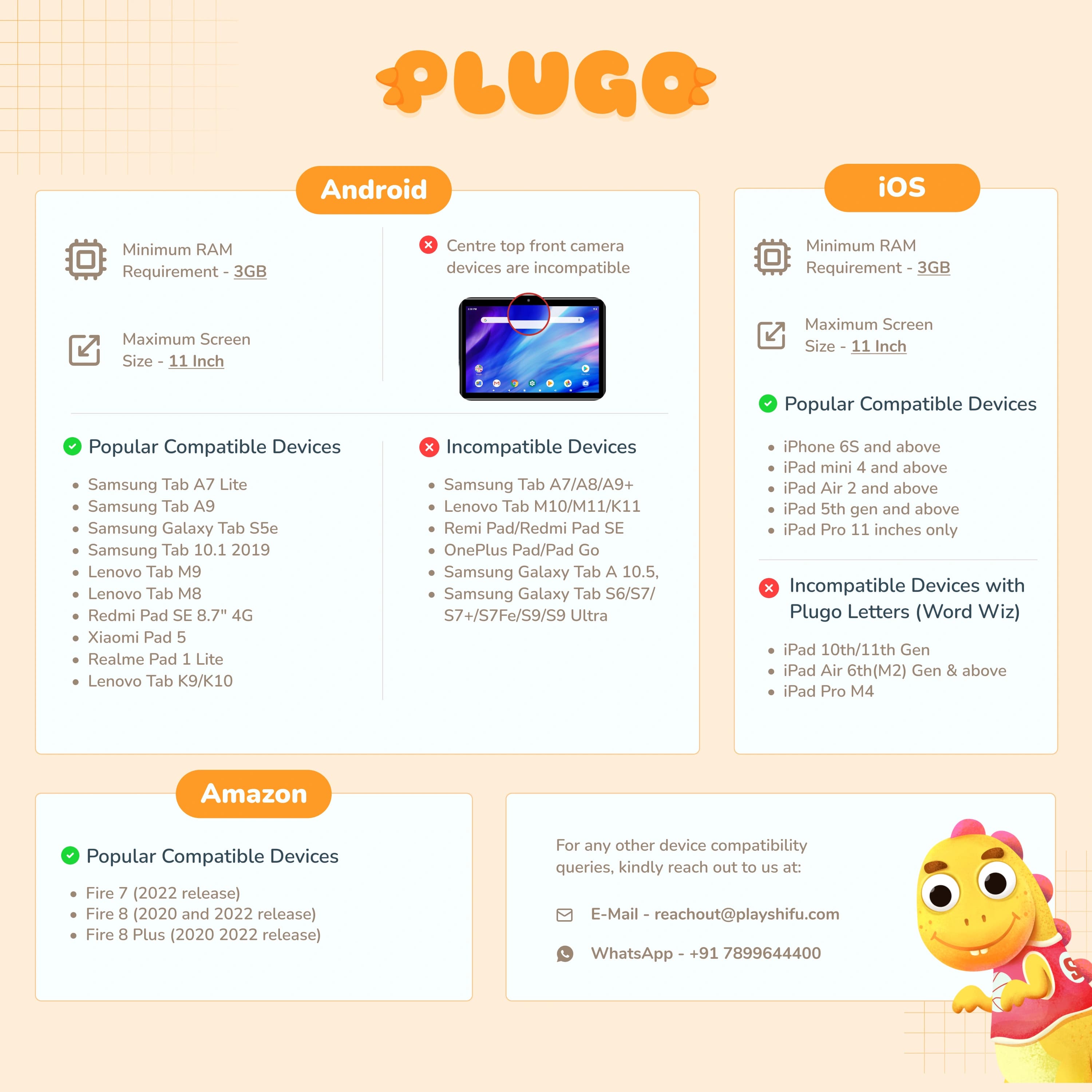 PLUGO

Android

Minimum RAM Requirement - 3GB

Maximum Screen Size - 11 Inch

Centre top front camera devices are incompatible

Popular Compatible Devices

- Samsung Tab A7 Lite
- Samsung Tab A9
- Samsung Galaxy Tab S5e
- Samsung Tab 10.1 2019
- Lenovo Tab M9
- Lenovo Tab M8
- Redmi Pad SE 8.7" 4G
- Xiaomi Pad 5
- Realme Pad 1 Lite
- Lenovo Tab K9/K10

Incompatible Devices

- Samsung Tab A7/A8/A9+
- Lenovo Tab M10/M11/K11
- Remi Pad/Redmi Pad SE
- OnePlus Pad/Pad Go
- Samsung Galaxy Tab A 10.5,
- Samsung Galaxy Tab S6/S7/ S7+/S7Fe/S9/S9 Ultra

iOS

Minimum RAM Requirement - 3GB

Maximum Screen Size - 11 Inch

Popular Compatible Devices

- iPhone 6S and above
- iPad mini 4 and above
- iPad Air 2 and above
- iPad 5th gen and above
- iPad Pro 11 inches only

Incompatible Devices with Plugo Letters (Word Wiz)

- iPad 10th/11th Gen
- iPad Air 6th(M2) Gen & above
- iPad Pro M4

Amazon

Popular Compatible Devices

- Fire 7 (2022 release)
- Fire 8 (2020 and 2022 release)
- Fire 8 Plus (2020 2022 release)

For any other device compatibility queries, kindly reach out to us at:

E-Mail - reachout@playshifu.com

WhatsApp - +91 7899644400